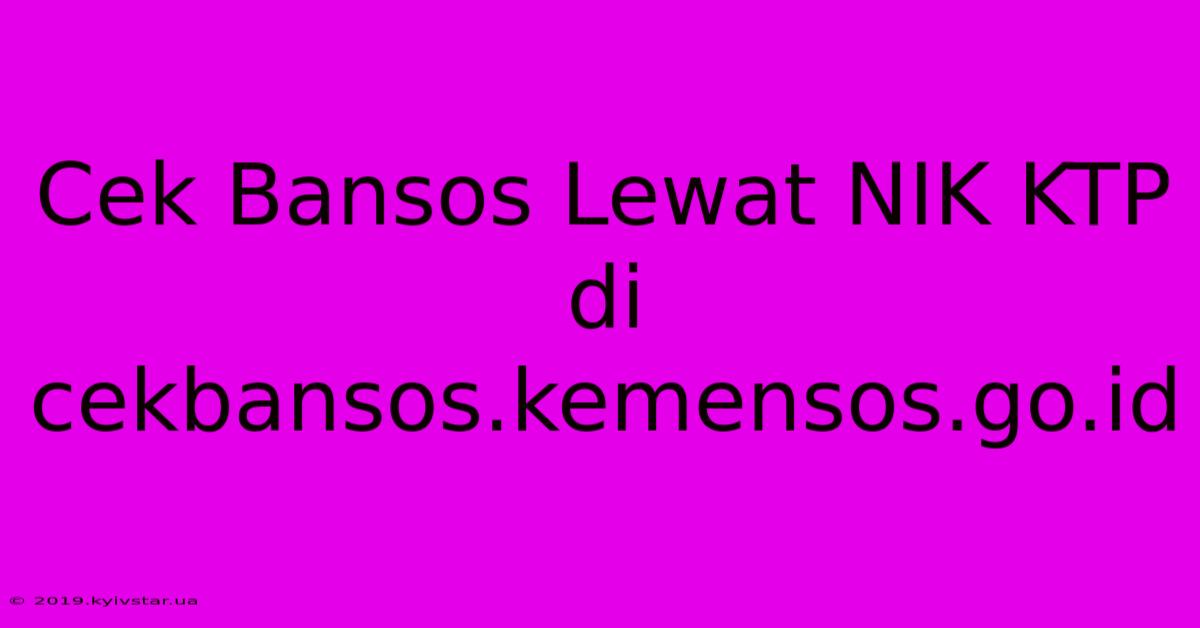 Cek Bansos Lewat NIK KTP di cekbansos.kemensos.go.id

© 2019.kyivstar.ua